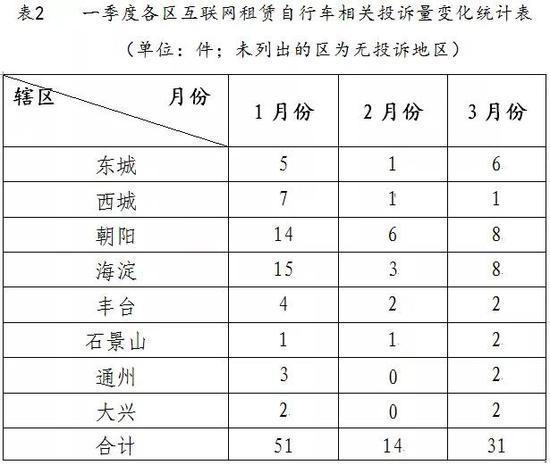 表2　一季度各区互联网租赁自行车相关投诉量变化统计表

（单位：件；未列出的区为无投诉地区）

| 辖区　月份 | 1月份 | 2月份 | 3月份 |
|---|---|---|---|
| 东城 | 5 | 1 | 6 |
| 西城 | 7 | 1 | 1 |
| 朝阳 | 14 | 6 | 8 |
| 海淀 | 15 | 3 | 8 |
| 丰台 | 4 | 2 | 2 |
| 石景山 | 1 | 1 | 2 |
| 通州 | 3 | 0 | 2 |
| 大兴 | 2 | 0 | 2 |
| 合计 | 51 | 14 | 31 |